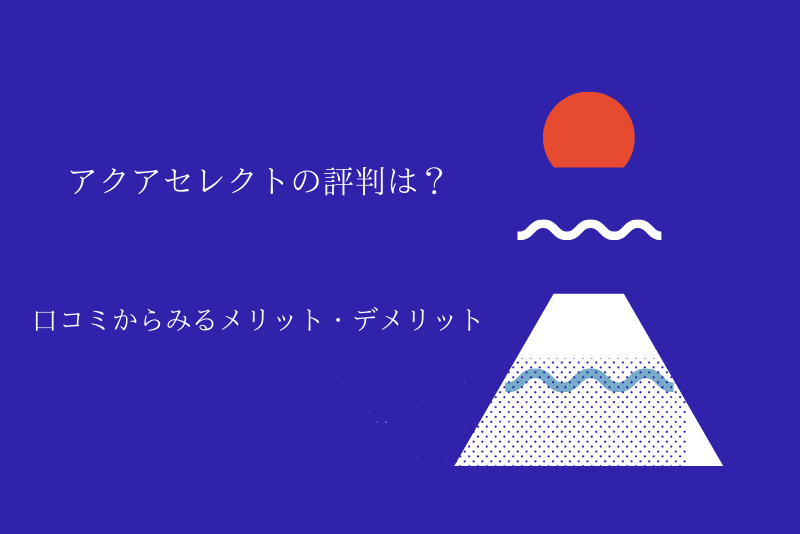 アクアセレクトの評判は？

口コミからみるメリット・デメリット